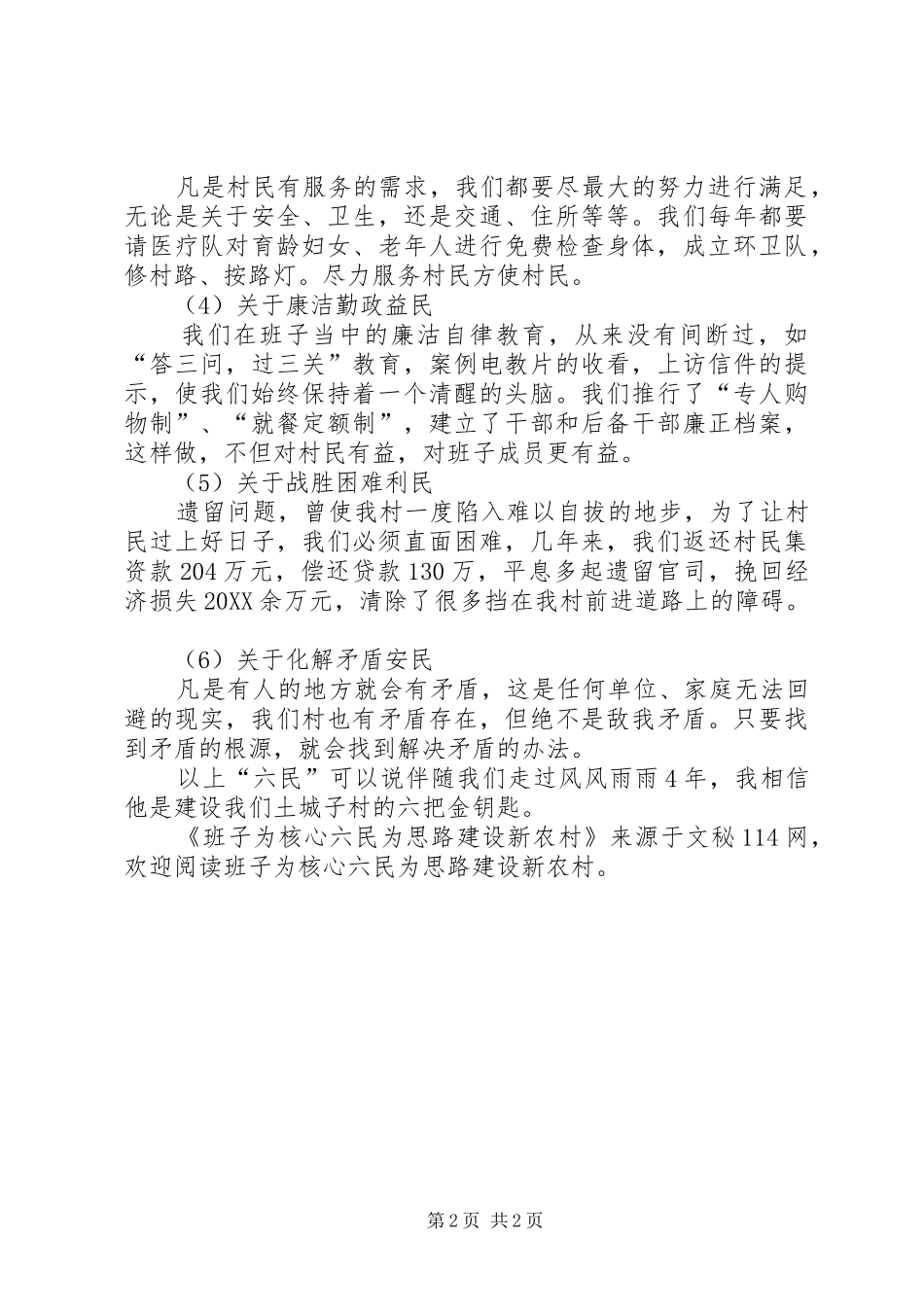 凡是村民有服务的需求，我们都要尽最大的努力进行满足，无论是关于安全、卫生，还是交通、住所等等。我们每年都要请医疗队对育龄妇女、老年人进行免费检查身体，成立环卫队，修村路、按路灯。尽力服务村民方使村民。

（4）关于康洁勤政益民

我们在班子当中的廉洁自律教育，从来没有间断过，如“答三问，过三关”教育，案例电教片的收看，上访信件的提示，使我们始终保持着一个清醒的头脑。我们推行了“专人购物制”、“就餐定额制”，建立了干部和后备干部廉正档案，这样做，不但对村民有益，对班子成员更有益。

（5）关于战胜困难利民

遗留问题，曾使我村一度陷入难以自拔的地步，为了让村民过上好日子，我们必须直面困难，几年来，我们返还村民集资款204万元，偿还贷款130万，平息多起遗留官司，挽回经济损失20XX余万元，清除了很多挡在我村前进道路上的障碍。

（6）关于化解矛盾安民

凡是有人的地方就会有矛盾，这是任何单位、家庭无法回避的现实，我们村也有矛盾存在，但绝不是敌我矛盾。只要找到矛盾的根源，就会找到解决矛盾的办法。

以上“六民”可以说伴随我们走过风风雨雨4年，我相信他是建设我们土城子村的六把金钥匙。

《班子为核心六民为思路建设新农村》来源于文秘114网，欢迎阅读班子为核心六民为思路建设新农村。

第2页 共2页